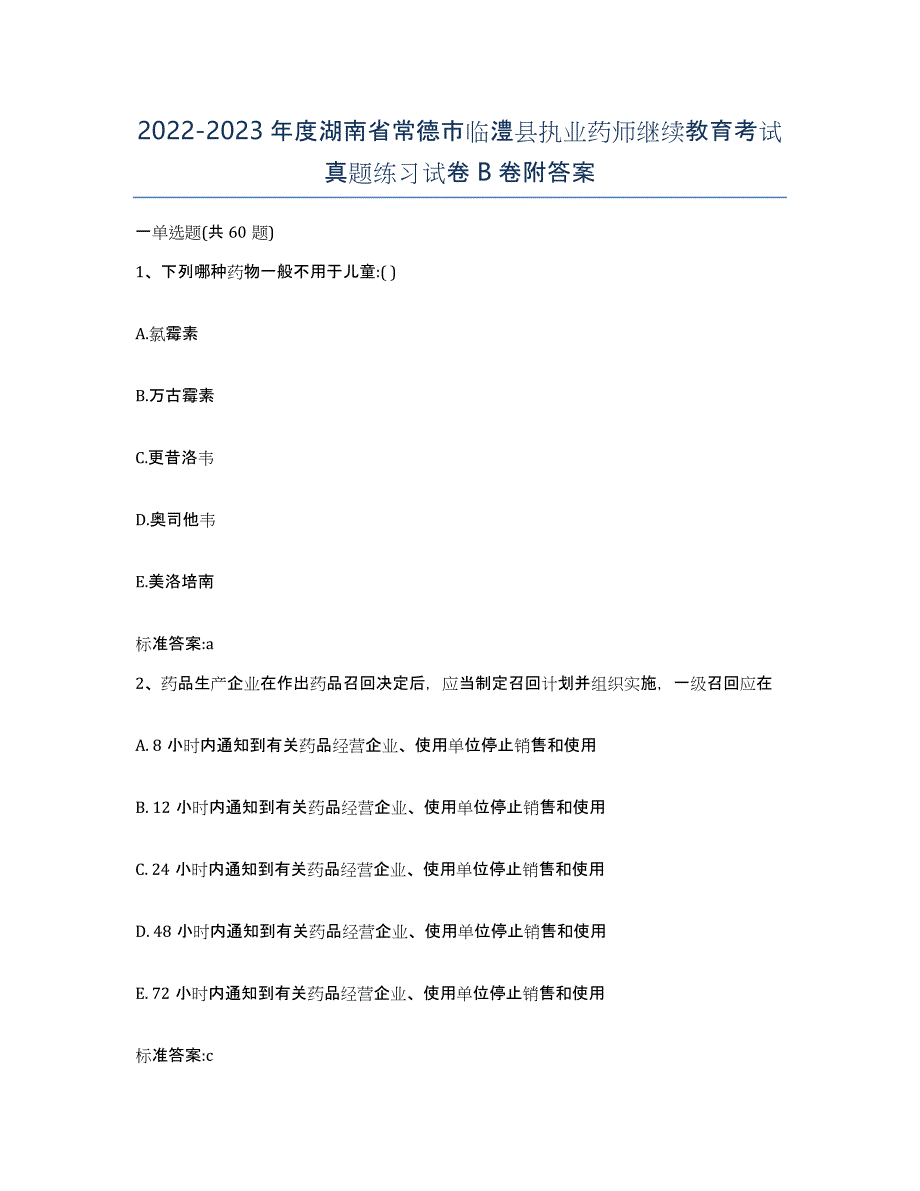 2022-2023 年度湖南省常德市临澧县执业药师继续教育考试真题练习试卷 B 卷附答案

一单选题(共 60 题)

1、下列哪种药物一般不用于儿童:( )

A.氯霉素

B.万古霉素

C.更昔洛韦

D.奥司他韦

E.美洛培南

标准答案:a

2、药品生产企业在作出药品召回决定后，应当制定召回计划并组织实施，一级召回应在

A. 8 小时内通知到有关药品经营企业、使用单位停止销售和使用

B. 12 小时内通知到有关药品经营企业、使用单位停止销售和使用

C. 24 小时内通知到有关药品经营企业、使用单位停止销售和使用

D. 48 小时内通知到有关药品经营企业、使用单位停止销售和使用

E. 72 小时内通知到有关药品经营企业、使用单位停止销售和使用

标准答案:c